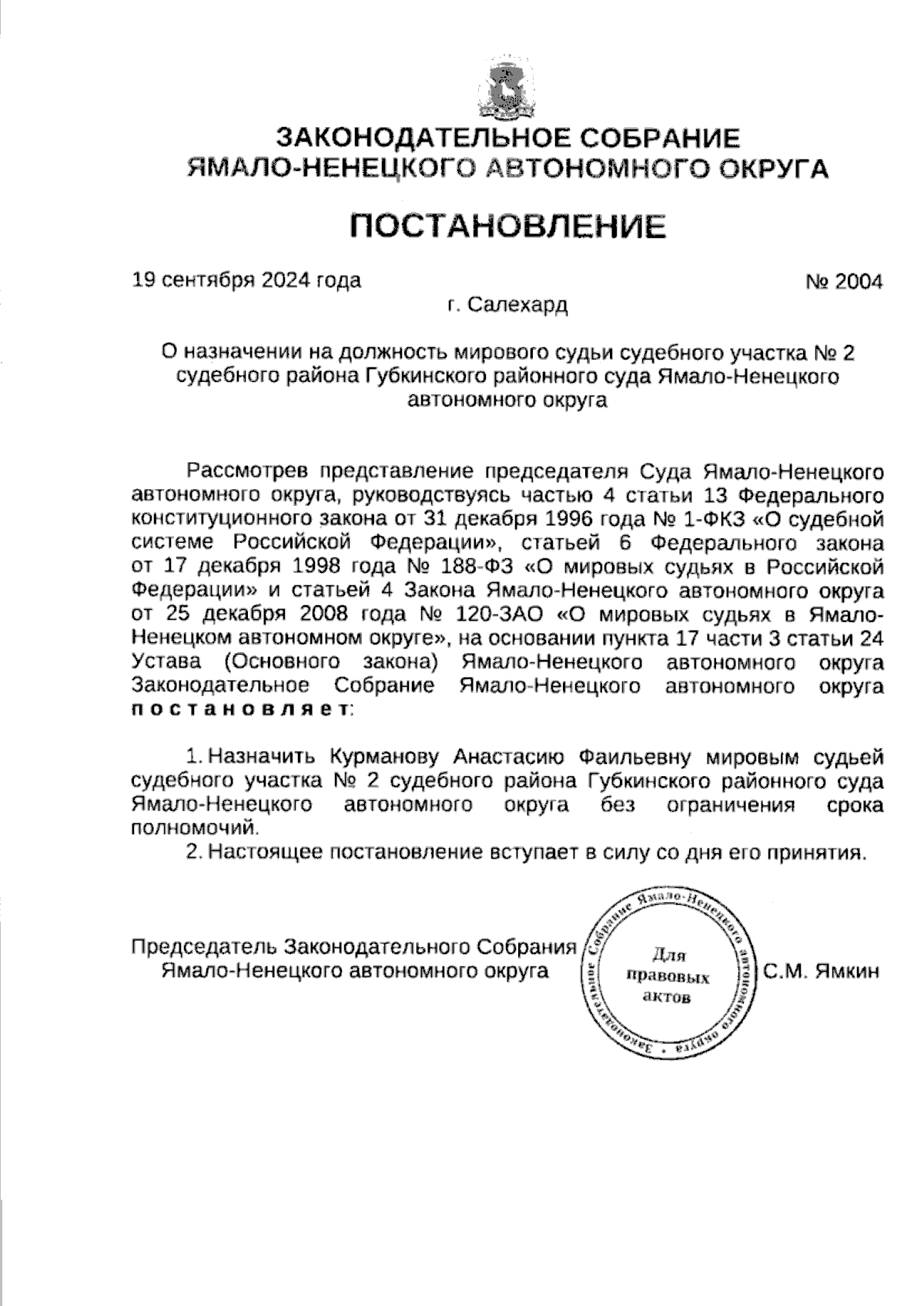 ЗАКОНОДАТЕЛЬНОЕ СОБРАНИЕ
ЯМАЛО-НЕНЕЦКОГО АВТОНОМНОГО ОКРУГА

ПОСТАНОВЛЕНИЕ

19 сентября 2024 года

№ 2004

г. Салехард

О назначении на должность мирового судьи судебного участка № 2 судебного района Губкинского районного суда Ямало-Ненецкого автономного округа

Рассмотрев представление председателя Суда Ямало-Ненецкого автономного округа, руководствуясь частью 4 статьи 13 Федерального конституционного закона от 31 декабря 1996 года № 1-ФКЗ «О судебной системе Российской Федерации», статьей 6 Федерального закона от 17 декабря 1998 года № 188-ФЗ «О мировых судьях в Российской Федерации» и статьей 4 Закона Ямало-Ненецкого автономного округа от 25 декабря 2008 года № 120-ЗАО «О мировых судьях в Ямало-Ненецком автономном округе», на основании пункта 17 части 3 статьи 24 Устава (Основного закона) Ямало-Ненецкого автономного округа Законодательное Собрание Ямало-Ненецкого автономного округа постановляет:

1. Назначить Курманову Анастасию Фаильевну мировым судьей судебного участка № 2 судебного района Губкинского районного суда Ямало-Ненецкого автономного округа без ограничения срока полномочий.
2. Настоящее постановление вступает в силу со дня его принятия.

Председатель Законодательного Собрания
Ямало-Ненецкого автономного округа

Законодательное Собрание Ямало-Ненецкого автономного округа
Для правовых актов

С.М. Ямкин